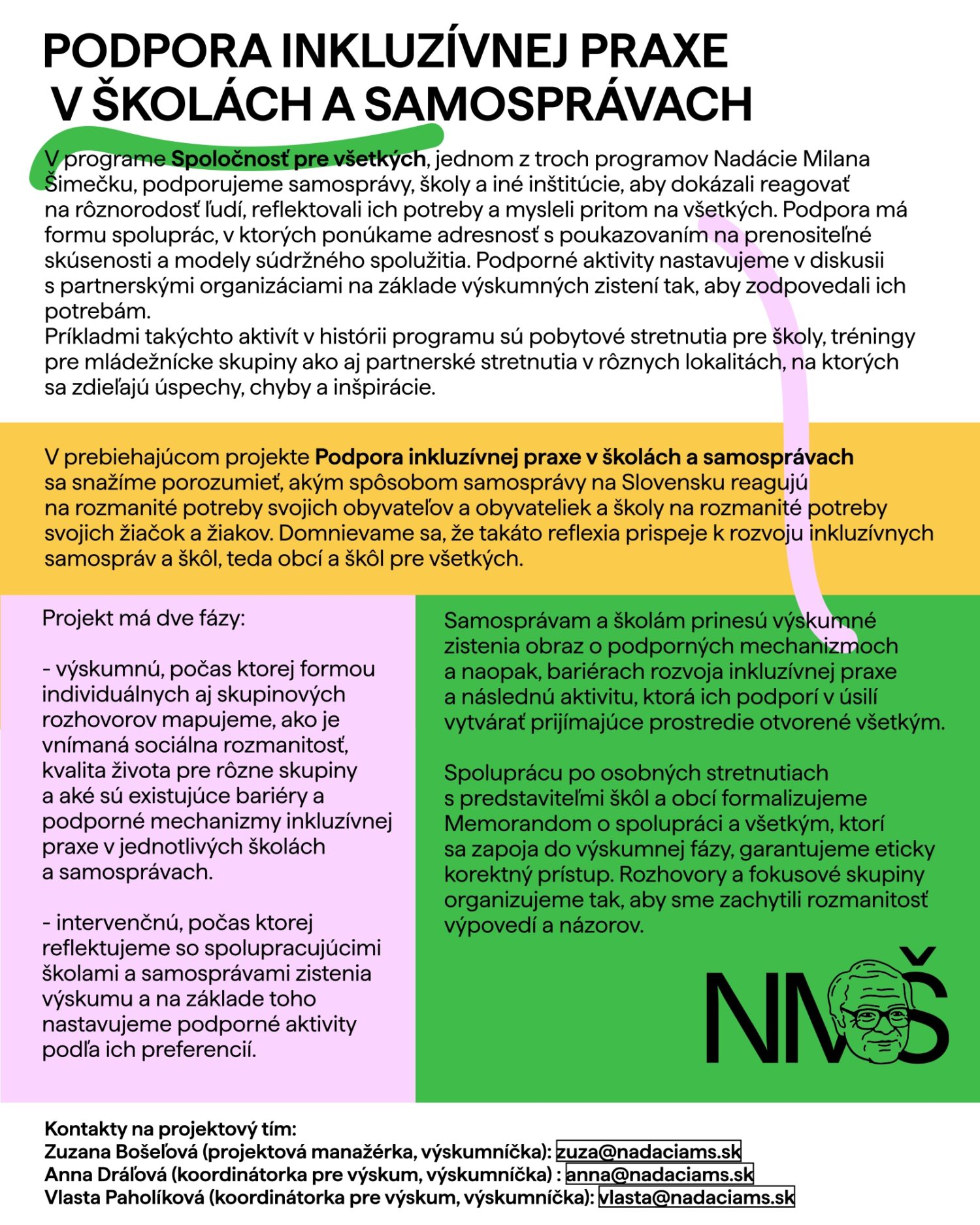 PODPORA INKLUZÍVNEJ PRAXE V ŠKOLÁCH A SAMOSPRÁVACH

V programe Spoločnosť pre všetkých, jednom z troch programov Nadácie Milana Šimečku, podporujeme samosprávy, školy a iné inštitúcie, aby dokázali reagovať na rôznorodosť ľudí, reflektovali ich potreby a mysleli pritom na všetkých. Podpora má formu spoluprác, v ktorých ponúkame adresnosť s poukazovaním na prenositeľné skúsenosti a modely súdržného spolužitia. Podporné aktivity nastavujeme v diskusii s partnerskými organizáciami na základe výskumných zistení tak, aby zodpovedali ich potrebám.
Príkladmi takýchto aktivít v histórii programu sú pobytové stretnutia pre školy, tréningy pre mládežnícke skupiny ako aj partnerské stretnutia v rôznych lokalitách, na ktorých sa zdieľajú úspechy, chyby a inšpirácie.

V prebiehajúcom projekte Podpora inkluzívnej praxe v školách a samosprávach sa snažíme porozumieť, akým spôsobom samosprávy na Slovensku reagujú na rozmanité potreby svojich obyvateľov a obyvateliek a školy na rozmanité potreby svojich žiačok a žiakov. Domnievame sa, že takáto reflexia prispeje k rozvoju inkluzívnych samospráv a škôl, teda obcí a škôl pre všetkých.

Projekt má dve fázy:

- výskumnú, počas ktorej formou individuálnych aj skupinových rozhovorov mapujeme, ako je vnímaná sociálna rozmanitosť, kvalita života pre rôzne skupiny a aké sú existujúce bariéry a podporné mechanizmy inkluzívnej praxe v jednotlivých školách a samosprávach.

- intervenčnú, počas ktorej reflektujeme so spolupracujúcimi školami a samosprávami zistenia výskumu a na základe toho nastavujeme podporné aktivity podľa ich preferencií.

Samosprávam a školám prinesú výskumné zistenia obraz o podporných mechanizmoch a naopak, bariérach rozvoja inkluzívnej praxe a následnú aktivitu, ktorá ich podporí v úsilí vytvárať prijímajúce prostredie otvorené všetkým.

Spoluprácu po osobných stretnutiach s predstaviteľmi škôl a obcí formalizujeme Memorandom o spolupráci a všetkým, ktorí sa zapoja do výskumnej fázy, garantujeme eticky korektný prístup. Rozhovory a fokusové skupiny organizujeme tak, aby sme zachytili rozmanitosť výpovedí a názorov.

NMŠ

Kontakty na projektový tím:
Zuzana Bošeľová (projektová manažérka, výskumníčka): zuza@nadaciams.sk
Anna Dráľová (koordinátorka pre výskum, výskumníčka) : anna@nadaciams.sk
Vlasta Paholíková (koordinátorka pre výskum, výskumníčka): vlasta@nadaciams.sk